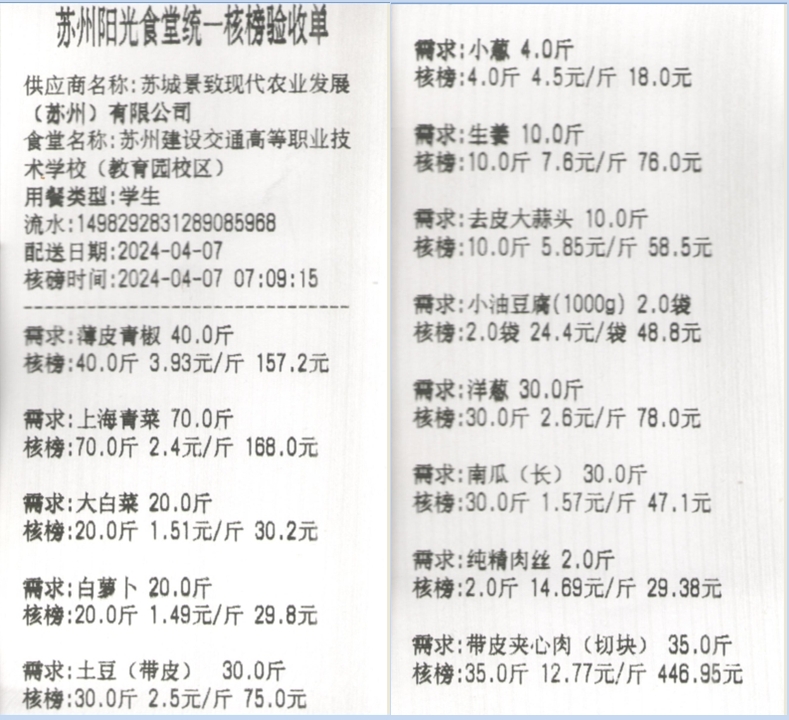 苏州阳光食堂统一核榜验收单

供应商名称:苏城景致现代农业发展(苏州)有限公司

食堂名称:苏州建设交通高等职业技术学校(教育园校区)

用餐类型:学生

流水:1498292831289085968

配送日期:2024-04-07

核磅时间:2024-04-07 07:09:15

需求:薄皮青椒 40.0斤
核榜:40.0斤 3.93元/斤 157.2元

需求:上海青菜 70.0斤
核榜:70.0斤 2.4元/斤 168.0元

需求:大白菜 20.0斤
核榜:20.0斤 1.51元/斤 30.2元

需求:白萝卜 20.0斤
核榜:20.0斤 1.49元/斤 29.8元

需求:土豆(带皮) 30.0斤
核榜:30.0斤 2.5元/斤 75.0元

需求:小葱 4.0斤
核榜:4.0斤 4.5元/斤 18.0元

需求:生姜 10.0斤
核榜:10.0斤 7.6元/斤 76.0元

需求:去皮大蒜头 10.0斤
核榜:10.0斤 5.85元/斤 58.5元

需求:小油豆腐(1000g) 2.0袋
核榜:2.0袋 24.4元/袋 48.8元

需求:洋葱 30.0斤
核榜:30.0斤 2.6元/斤 78.0元

需求:南瓜(长) 30.0斤
核榜:30.0斤 1.57元/斤 47.1元

需求:纯精肉丝 2.0斤
核榜:2.0斤 14.69元/斤 29.38元

需求:带皮夹心肉(切块) 35.0斤
核榜:35.0斤 12.77元/斤 446.95元